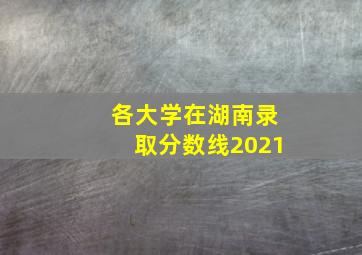 各大学在湖南录取分数线2021